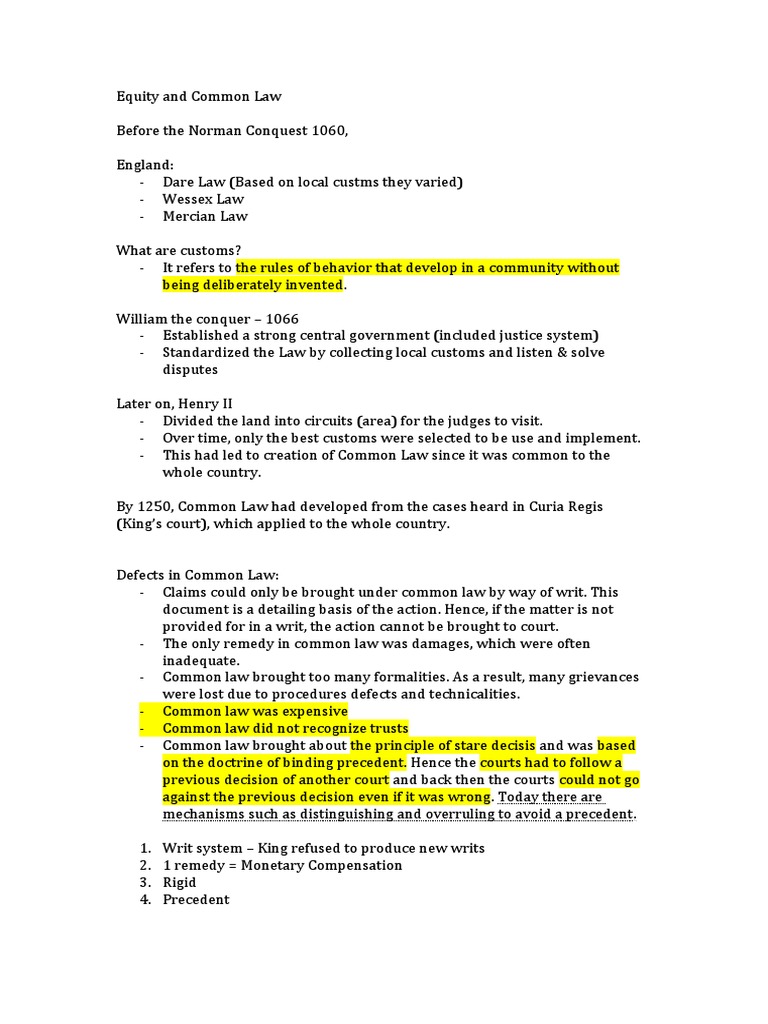 Equity and Common Law

Before the Norman Conquest 1060,

England:
- Dare Law (Based on local custms they varied)
- Wessex Law
- Mercian Law

What are customs?
- It refers to the rules of behavior that develop in a community without being deliberately invented.

William the conquer – 1066
- Established a strong central government (included justice system)
- Standardized the Law by collecting local customs and listen & solve disputes

Later on, Henry II
- Divided the land into circuits (area) for the judges to visit.
- Over time, only the best customs were selected to be use and implement.
- This had led to creation of Common Law since it was common to the whole country.

By 1250, Common Law had developed from the cases heard in Curia Regis (King's court), which applied to the whole country.

Defects in Common Law:
- Claims could only be brought under common law by way of writ. This document is a detailing basis of the action. Hence, if the matter is not provided for in a writ, the action cannot be brought to court.
- The only remedy in common law was damages, which were often inadequate.
- Common law brought too many formalities. As a result, many grievances were lost due to procedures defects and technicalities.
- Common law was expensive
- Common law did not recognize trusts
- Common law brought about the principle of stare decisis and was based on the doctrine of binding precedent. Hence the courts had to follow a previous decision of another court and back then the courts could not go against the previous decision even if it was wrong. Today there are mechanisms such as distinguishing and overruling to avoid a precedent.

1. Writ system – King refused to produce new writs
2. 1 remedy = Monetary Compensation
3. Rigid
4. Precedent